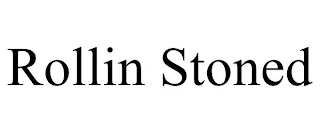 Rollin Stoned